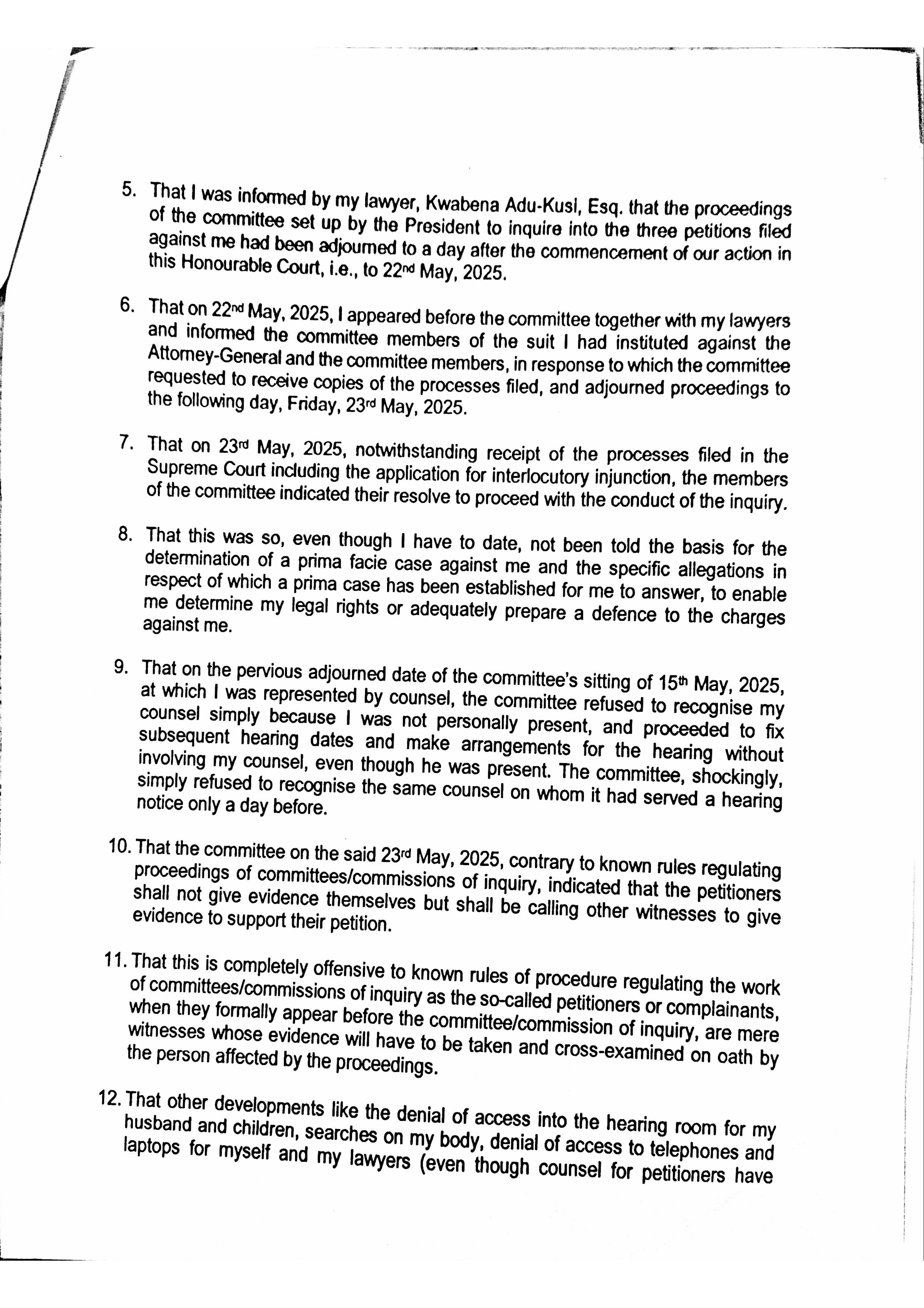 5. That I was informed by my lawyer, Kwabena Adu-Kusi, Esq. that the proceedings of the committee set up by the President to inquire into the three petitions filed against me had been adjourned to a day after the commencement of our action in this Honourable Court, i.e., to 22nd May, 2025.

6. That on 22nd May, 2025, I appeared before the committee together with my lawyers and informed the committee members of the suit I had instituted against the Attorney-General and the committee members, in response to which the committee requested to receive copies of the processes filed, and adjourned proceedings to the following day, Friday, 23rd May, 2025.

7. That on 23rd May, 2025, notwithstanding receipt of the processes filed in the Supreme Court including the application for interlocutory injunction, the members of the committee indicated their resolve to proceed with the conduct of the inquiry.

8. That this was so, even though I have to date, not been told the basis for the determination of a prima facie case against me and the specific allegations in respect of which a prima case has been established for me to answer, to enable me determine my legal rights or adequately prepare a defence to the charges against me.

9. That on the pervious adjourned date of the committee's sitting of 15th May, 2025, at which I was represented by counsel, the committee refused to recognise my counsel simply because I was not personally present, and proceeded to fix subsequent hearing dates and make arrangements for the hearing without involving my counsel, even though he was present. The committee, shockingly, simply refused to recognise the same counsel on whom it had served a hearing notice only a day before.

10. That the committee on the said 23rd May, 2025, contrary to known rules regulating proceedings of committees/commissions of inquiry, indicated that the petitioners shall not give evidence themselves but shall be calling other witnesses to give evidence to support their petition.

11. That this is completely offensive to known rules of procedure regulating the work of committees/commissions of inquiry as the so-called petitioners or complainants, when they formally appear before the committee/commission of inquiry, are mere witnesses whose evidence will have to be taken and cross-examined on oath by the person affected by the proceedings.

12. That other developments like the denial of access into the hearing room for my husband and children, searches on my body, denial of access to telephones and laptops for myself and my lawyers (even though counsel for petitioners have